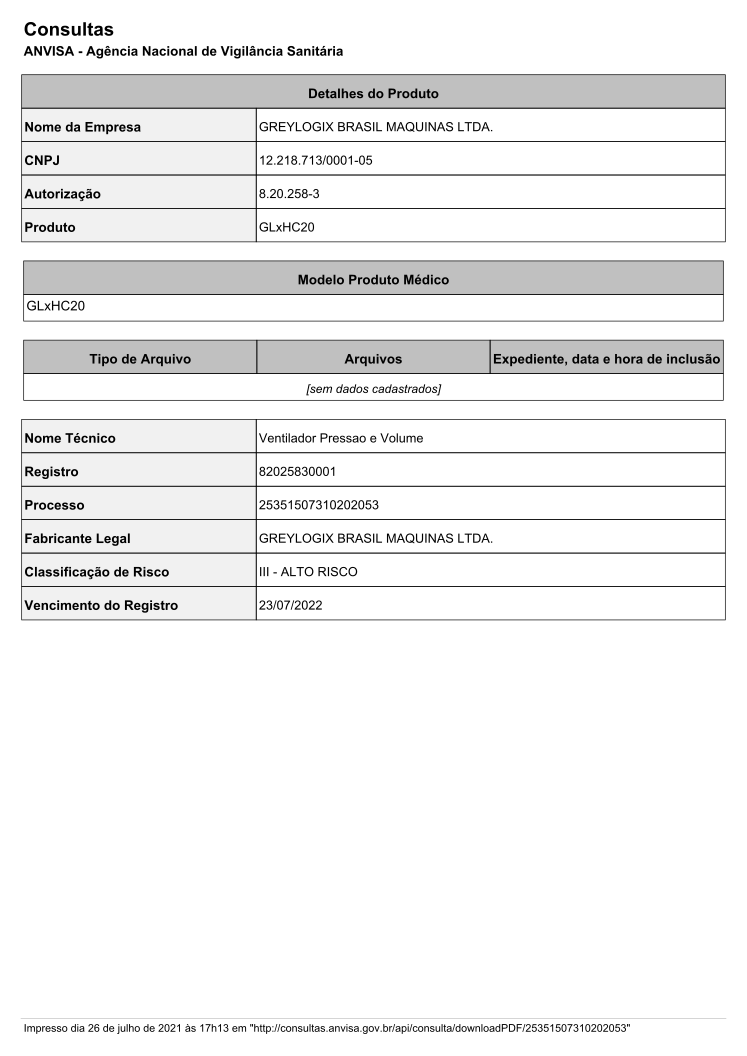 Consultas
ANVISA - Agência Nacional de Vigilância Sanitária

| Detalhes do Produto | |
|---|---|
| Nome da Empresa | GREYLOGIX BRASIL MAQUINAS LTDA. |
| CNPJ | 12.218.713/0001-05 |
| Autorização | 8.20.258-3 |
| Produto | GLxHC20 |

| Modelo Produto Médico |
|---|
| GLxHC20 |

| Tipo de Arquivo | Arquivos | Expediente, data e hora de inclusão |
|---|---|---|
| [sem dados cadastrados] | | |

| | |
|---|---|
| Nome Técnico | Ventilador Pressao e Volume |
| Registro | 82025830001 |
| Processo | 25351507310202053 |
| Fabricante Legal | GREYLOGIX BRASIL MAQUINAS LTDA. |
| Classificação de Risco | III - ALTO RISCO |
| Vencimento do Registro | 23/07/2022 |

Impresso dia 26 de julho de 2021 às 17h13 em "http://consultas.anvisa.gov.br/api/consulta/downloadPDF/25351507310202053"